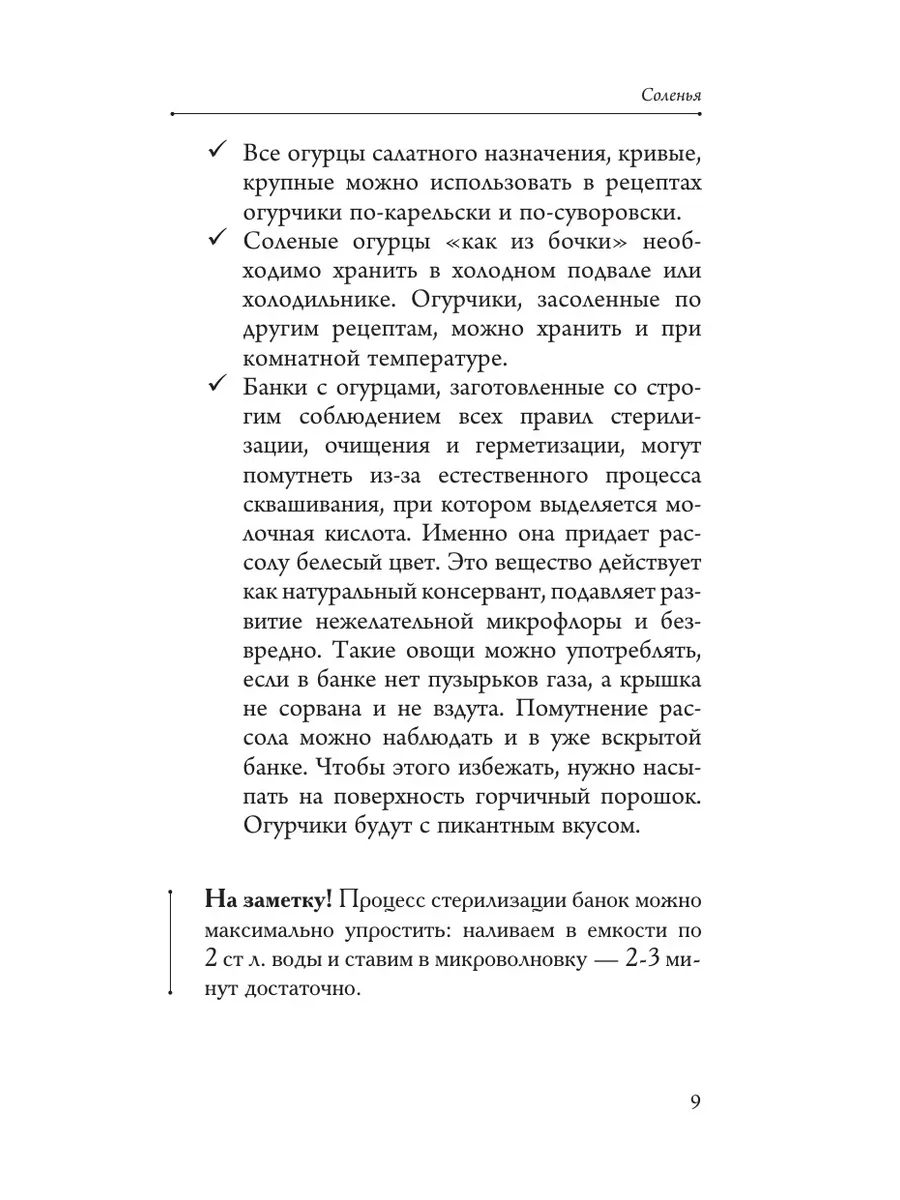 Соленья

✓ Все огурцы салатного назначения, кривые, крупные можно использовать в рецептах огурчики по-карельски и по-суворовски.
✓ Соленые огурцы «как из бочки» необходимо хранить в холодном подвале или холодильнике. Огурчики, засоленные по другим рецептам, можно хранить и при комнатной температуре.
✓ Банки с огурцами, заготовленные со строгим соблюдением всех правил стерилизации, очищения и герметизации, могут помутнеть из-за естественного процесса сквашивания, при котором выделяется молочная кислота. Именно она придает рассолу белесый цвет. Это вещество действует как натуральный консервант, подавляет развитие нежелательной микрофлоры и безвредно. Такие овощи можно употреблять, если в банке нет пузырьков газа, а крышка не сорвана и не вздута. Помутнение рассола можно наблюдать и в уже вскрытой банке. Чтобы этого избежать, нужно насыпать на поверхность горчичный порошок. Огурчики будут с пикантным вкусом.

**На заметку!** Процесс стерилизации банок можно максимально упростить: наливаем в емкости по 2 ст л. воды и ставим в микроволновку — 2-3 минут достаточно.

9